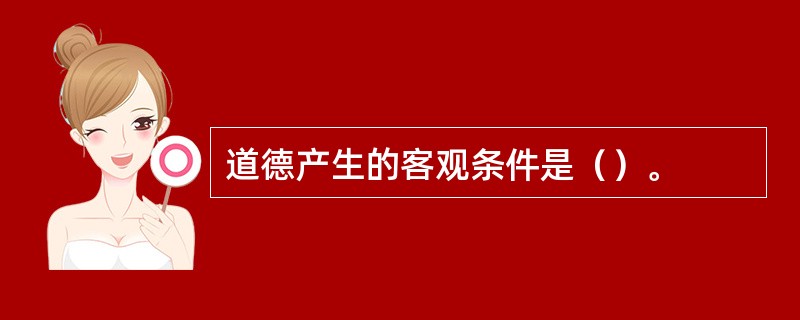 道德产生的客观条件是（）。